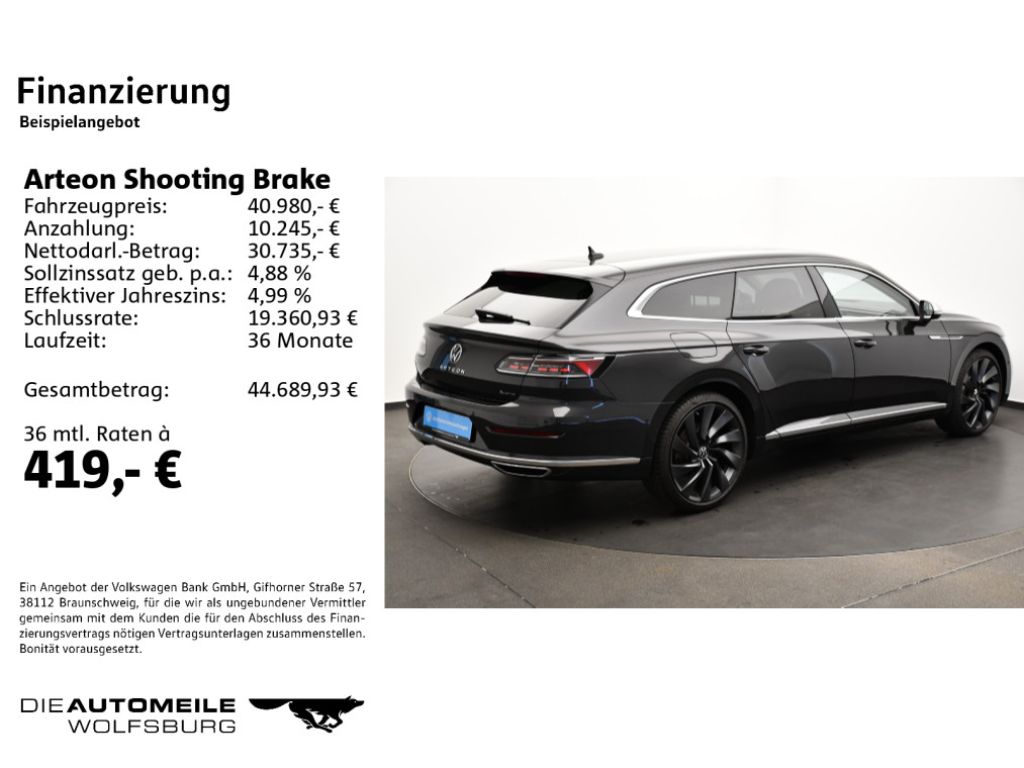 Finanzierung
Beispielangebot

Arteon Shooting Brake
Fahrzeugpreis: 40.980,- €
Anzahlung: 10.245,- €
Nettodarl.-Betrag: 30.735,- €
Sollzinssatz geb. p.a.: 4,88 %
Effektiver Jahreszins: 4,99 %
Schlussrate: 19.360,93 €
Laufzeit: 36 Monate

Gesamtbetrag: 44.689,93 €

36 mtl. Raten à
419,- €

Ein Angebot der Volkswagen Bank GmbH, Gifhorner Straße 57, 38112 Braunschweig, für die wir als ungebundener Vermittler gemeinsam mit dem Kunden die für den Abschluss des Finanzierungsvertrags nötigen Vertragsunterlagen zusammenstellen. Bonität vorausgesetzt.

DIE AUTOMEILE
WOLFSBURG